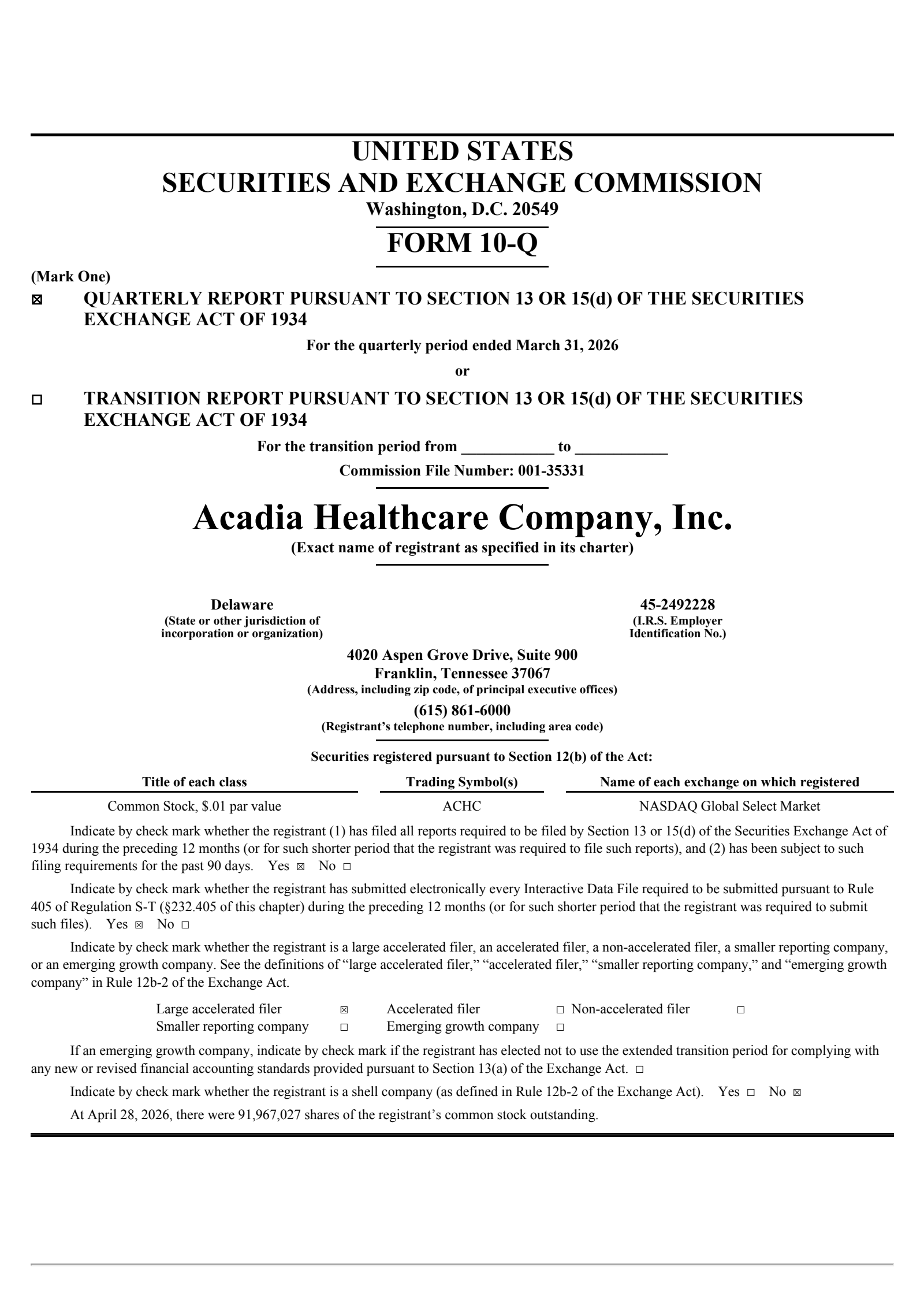 UNITED STATES
SECURITIES AND EXCHANGE COMMISSION
Washington, D.C. 20549

FORM 10-Q

(Mark One)

☒ QUARTERLY REPORT PURSUANT TO SECTION 13 OR 15(d) OF THE SECURITIES EXCHANGE ACT OF 1934

For the quarterly period ended March 31, 2026

or

☐ TRANSITION REPORT PURSUANT TO SECTION 13 OR 15(d) OF THE SECURITIES EXCHANGE ACT OF 1934

For the transition period from ___________ to ___________

Commission File Number: 001-35331

Acadia Healthcare Company, Inc.

(Exact name of registrant as specified in its charter)

Delaware
(State or other jurisdiction of incorporation or organization)

45-2492228
(I.R.S. Employer Identification No.)

4020 Aspen Grove Drive, Suite 900
Franklin, Tennessee 37067
(Address, including zip code, of principal executive offices)

(615) 861-6000
(Registrant's telephone number, including area code)

Securities registered pursuant to Section 12(b) of the Act:

| Title of each class | Trading Symbol(s) | Name of each exchange on which registered |
|---|---|---|
| Common Stock, $.01 par value | ACHC | NASDAQ Global Select Market |

Indicate by check mark whether the registrant (1) has filed all reports required to be filed by Section 13 or 15(d) of the Securities Exchange Act of 1934 during the preceding 12 months (or for such shorter period that the registrant was required to file such reports), and (2) has been subject to such filing requirements for the past 90 days. Yes ☒ No ☐

Indicate by check mark whether the registrant has submitted electronically every Interactive Data File required to be submitted pursuant to Rule 405 of Regulation S-T (§232.405 of this chapter) during the preceding 12 months (or for such shorter period that the registrant was required to submit such files). Yes ☒ No ☐

Indicate by check mark whether the registrant is a large accelerated filer, an accelerated filer, a non-accelerated filer, a smaller reporting company, or an emerging growth company. See the definitions of "large accelerated filer," "accelerated filer," "smaller reporting company," and "emerging growth company" in Rule 12b-2 of the Exchange Act.

Large accelerated filer ☒ Accelerated filer ☐ Non-accelerated filer ☐
Smaller reporting company ☐ Emerging growth company ☐

If an emerging growth company, indicate by check mark if the registrant has elected not to use the extended transition period for complying with any new or revised financial accounting standards provided pursuant to Section 13(a) of the Exchange Act. ☐

Indicate by check mark whether the registrant is a shell company (as defined in Rule 12b-2 of the Exchange Act). Yes ☐ No ☒

At April 28, 2026, there were 91,967,027 shares of the registrant's common stock outstanding.